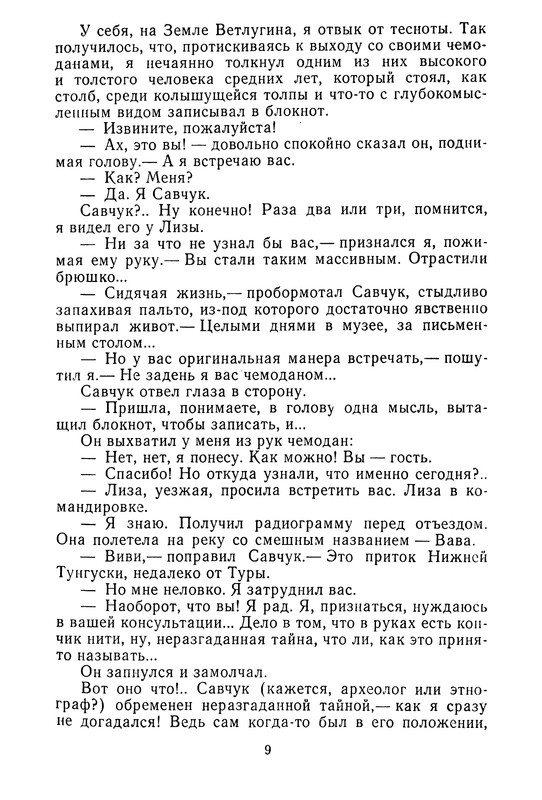 У себя, на Земле Ветлугина, я отвык от тесноты. Так получилось, что, протискиваясь к выходу со своими чемоданами, я нечаянно толкнул одним из них высокого и толстого человека средних лет, который стоял, как столб, среди колышущейся толпы и что-то с глубокомысленным видом записывал в блокнот.
— Извините, пожалуйста!
— Ах, это вы! — довольно спокойно сказал он, поднимая голову.— А я встречаю вас.
— Как? Меня?
— Да. Я Савчук.
Савчук?.. Ну конечно! Раза два или три, помнится, я видел его у Лизы.
— Ни за что не узнал бы вас,— признался я, пожимая ему руку.— Вы стали таким массивным. Отрастили брюшко...
— Сидячая жизнь,— пробормотал Савчук, стыдливо запахивая пальто, из-под которого достаточно явственно выпирал живот.— Целыми днями в музее, за письменным столом...
— Но у вас оригинальная манера встречать,— пошутил я.— Не задень я вас чемоданом...
Савчук отвел глаза в сторону.
— Пришла, понимаете, в голову одна мысль, вытащил блокнот, чтобы записать, и...
Он выхватил у меня из рук чемодан:
— Нет, нет, я понесу. Как можно! Вы — гость.
— Спасибо! Но откуда узнали, что именно сегодня?..
— Лиза, уезжая, просила встретить вас. Лиза в командировке.
— Я знаю. Получил радиограмму перед отъездом. Она полетела на реку со смешным названием — Вава.
— Виви,— поправил Савчук.— Это приток Нижней Тунгуски, недалеко от Туры.
— Но мне неловко. Я затруднил вас.
— Наоборот, что вы! Я рад. Я, признаться, нуждаюсь в вашей консультации... Дело в том, что в руках есть кончик нити, ну, неразгаданная тайна, что ли, как это принято называть...
Он запнулся и замолчал.
Вот оно что!.. Савчук (кажется, археолог или этнограф?) обременен неразгаданной тайной,— как я сразу не догадался! Ведь сам когда-то был в его положении,

9